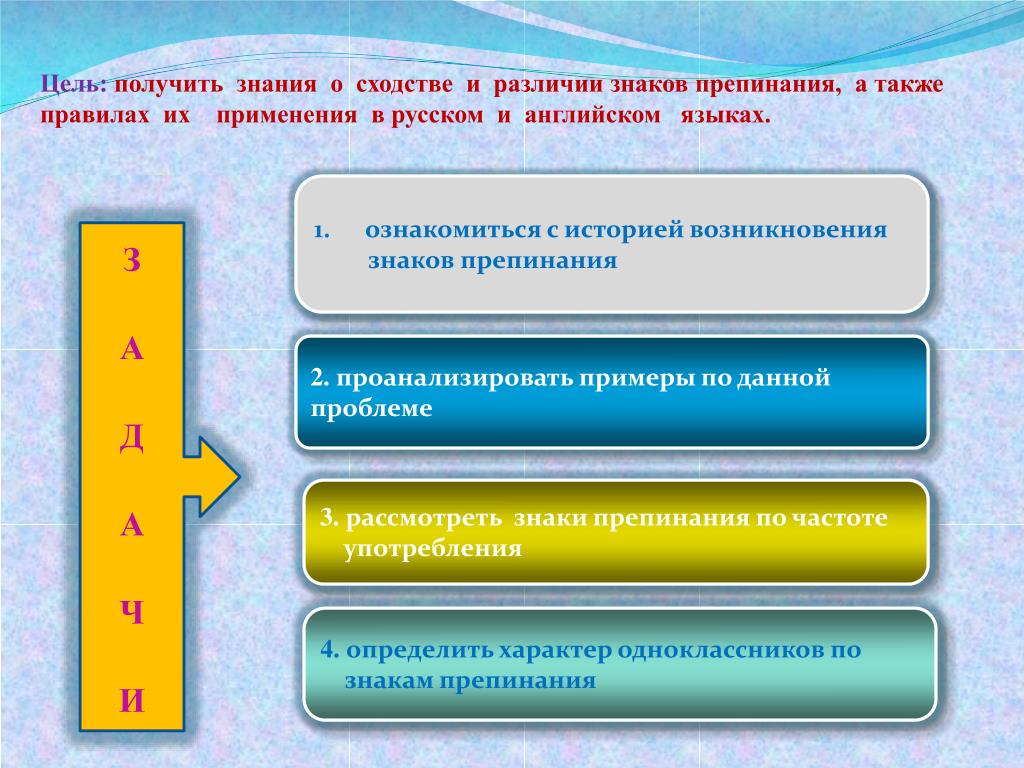 Цель: получить знания о сходстве и различии знаков препинания, а также правилах их применения в русском и английском языках.

З
А
Д
А
Ч
И

1. ознакомиться с историей возникновения знаков препинания

2. проанализировать примеры по данной проблеме

3. рассмотреть знаки препинания по частоте употребления

4. определить характер одноклассников по знакам препинания